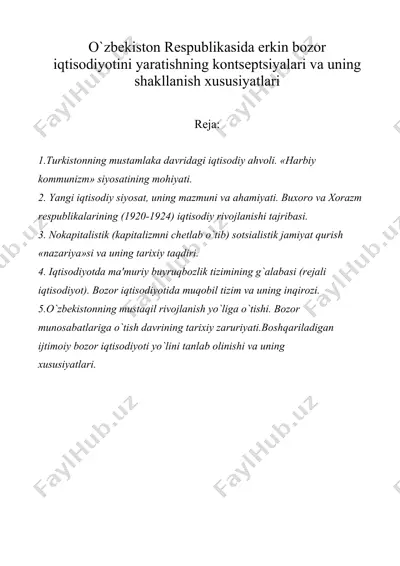 O`zbekiston Respublikasida erkin bozor iqtisodiyotini yaratishning kontseptsiyalari va uning shakllanish xususiyatlari

Reja:

1.Turkistonning mustamlaka davridagi iqtisodiy ahvoli. «Harbiy kommunizm» siyosatining mohiyati.
2. Yangi iqtisodiy siyosat, uning mazmuni va ahamiyati. Buxoro va Xorazm respublikalarining (1920-1924) iqtisodiy rivojlanishi tajribasi.
3. Nokapitalistik (kapitalizmni chetlab o`tib) sotsialistik jamiyat qurish «nazariya»si va uning tarixiy taqdiri.
4. Iqtisodiyotda ma'muriy buyruqbozlik tizimining g`alabasi (rejali iqtisodiyot). Bozor iqtisodiyotida muqobil tizim va uning inqirozi.
5.O`zbekistonning mustaqil rivojlanish yo`liga o`tishi. Bozor munosabatlariga o`tish davrining tarixiy zaruriyati.Boshqariladigan ijtimoiy bozor iqtisodiyoti yo`lini tanlab olinishi va uning xususiyatlari.

FaylHub.uz FaylHub.uz FaylHub.uz FaylHub.uz FaylHub.uz FaylHub.uz FaylHub.uz